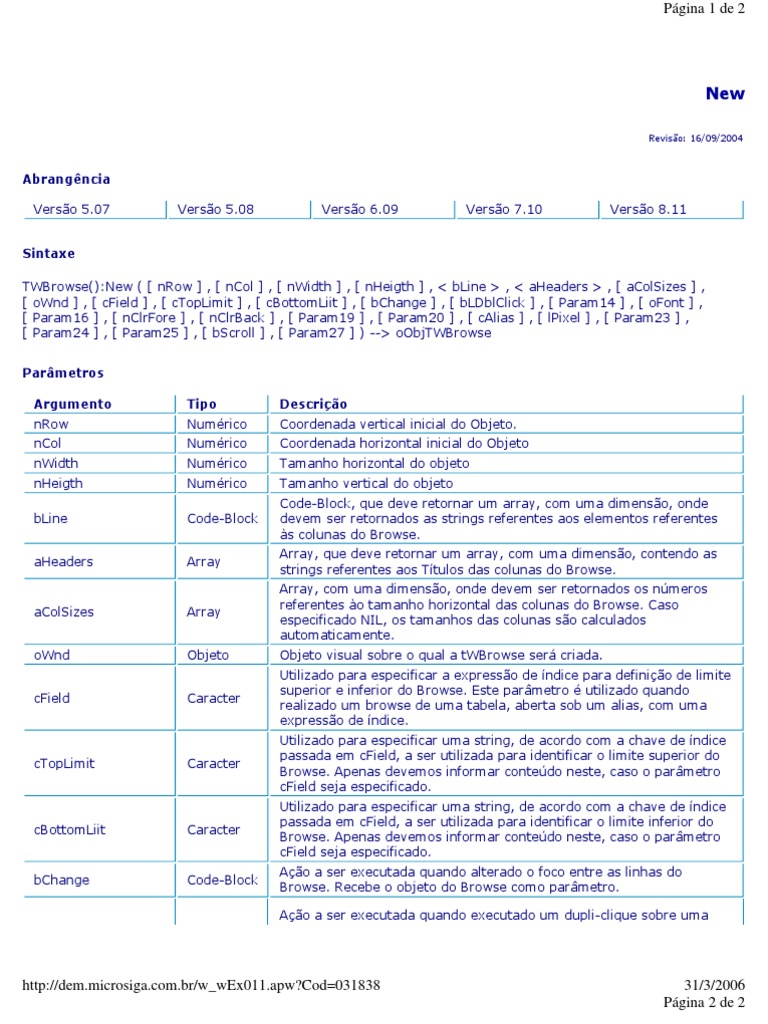 Página 1 de 2

New

Revisão: 16/09/2004

Abrangência

| Versão 5.07 | Versão 5.08 | Versão 6.09 | Versão 7.10 | Versão 8.11 |
|---|---|---|---|---|

Sintaxe

TWBrowse():New ( [ nRow ] , [ nCol ] , [ nWidth ] , [ nHeigth ] , < bLine > , < aHeaders > , [ aColSizes ] , [ oWnd ] , [ cField ] , [ cTopLimit ] , [ cBottomLiit ] , [ bChange ] , [ bLDblClick ] , [ Param14 ] , [ oFont ] , [ Param16 ] , [ nClrFore ] , [ nClrBack ] , [ Param19 ] , [ Param20 ] , [ cAlias ] , [ lPixel ] , [ Param23 ] , [ Param24 ] , [ Param25 ] , [ bScroll ] , [ Param27 ] ) --> oObjTWBrowse

Parâmetros

| Argumento | Tipo | Descrição |
|---|---|---|
| nRow | Numérico | Coordenada vertical inicial do Objeto. |
| nCol | Numérico | Coordenada horizontal inicial do Objeto |
| nWidth | Numérico | Tamanho horizontal do objeto |
| nHeigth | Numérico | Tamanho vertical do objeto |
| bLine | Code-Block | Code-Block, que deve retornar um array, com uma dimensão, onde devem ser retornados as strings referentes aos elementos referentes às colunas do Browse. |
| aHeaders | Array | Array, que deve retornar um array, com uma dimensão, contendo as strings referentes aos Títulos das colunas do Browse. |
| aColSizes | Array | Array, com uma dimensão, onde devem ser retornados os números referentes ào tamanho horizontal das colunas do Browse. Caso especificado NIL, os tamanhos das colunas são calculados automaticamente. |
| oWnd | Objeto | Objeto visual sobre o qual a tWBrowse será criada. |
| cField | Caracter | Utilizado para especificar a expressão de índice para definição de limite superior e inferior do Browse. Este parâmetro é utilizado quando realizado um browse de uma tabela, aberta sob um alias, com uma expressão de índice. |
| cTopLimit | Caracter | Utilizado para especificar uma string, de acordo com a chave de índice passada em cField, a ser utilizada para identificar o limite superior do Browse. Apenas devemos informar conteúdo neste, caso o parâmetro cField seja especificado. |
| cBottomLiit | Caracter | Utilizado para especificar uma string, de acordo com a chave de índice passada em cField, a ser utilizada para identificar o limite inferior do Browse. Apenas devemos informar conteúdo neste, caso o parâmetro cField seja especificado. |
| bChange | Code-Block | Ação a ser executada quando alterado o foco entre as linhas do Browse. Recebe o objeto do Browse como parâmetro. |
| | | Ação a ser executada quando executado um dupli-clique sobre uma |

http://dem.microsiga.com.br/w_wEx011.apw?Cod=031838

31/3/2006
Página 2 de 2